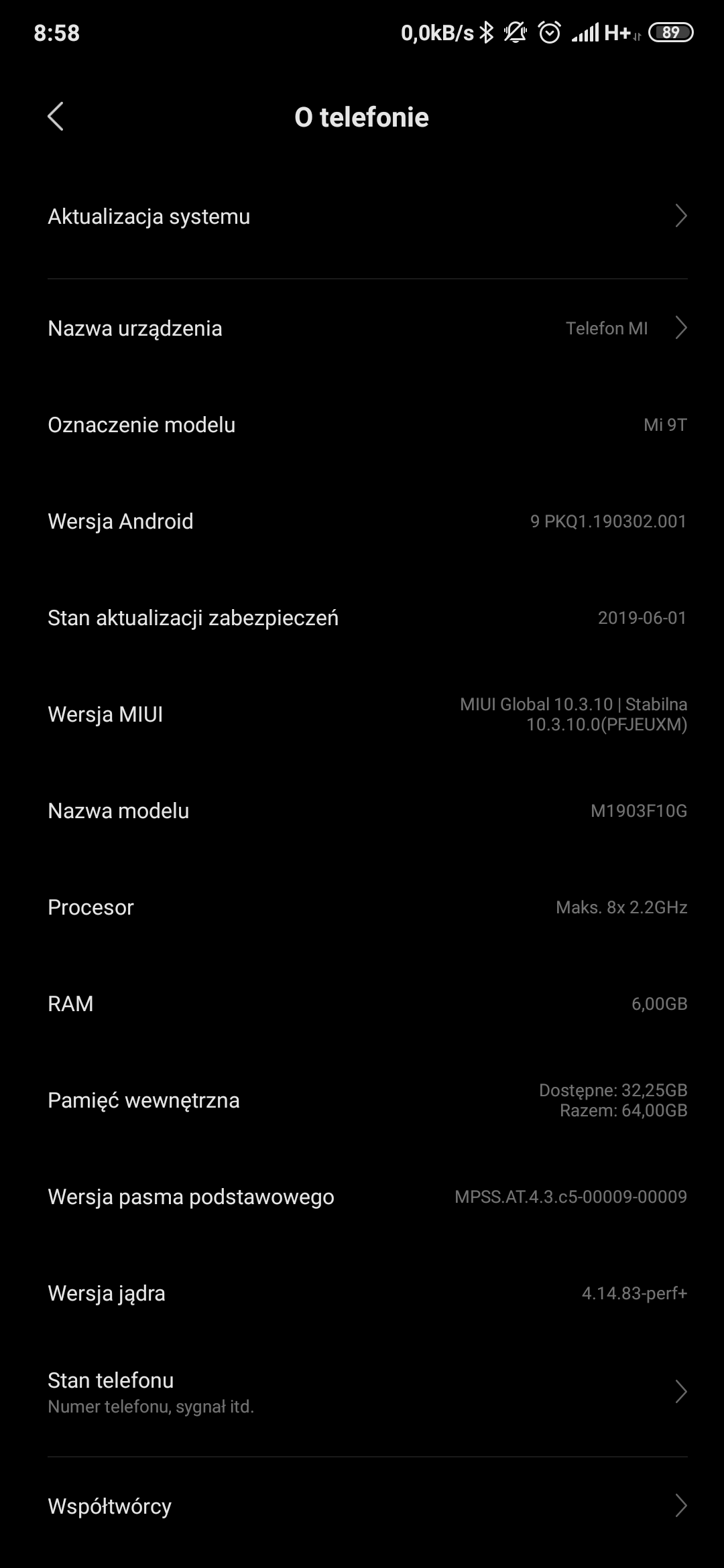 8:58 0,0kB/s H+ 89

O telefonie

Aktualizacja systemu

Nazwa urządzenia Telefon MI

Oznaczenie modelu Mi 9T

Wersja Android 9 PKQ1.190302.001

Stan aktualizacji zabezpieczeń 2019-06-01

Wersja MIUI MIUI Global 10.3.10 | Stabilna 10.3.10.0(PFJEUXM)

Nazwa modelu M1903F10G

Procesor Maks. 8x 2.2GHz

RAM 6,00GB

Pamięć wewnętrzna Dostępne: 32,25GB Razem: 64,00GB

Wersja pasma podstawowego MPSS.AT.4.3.c5-00009-00009

Wersja jądra 4.14.83-perf+

Stan telefonu
Numer telefonu, sygnał itd.

Współtwórcy